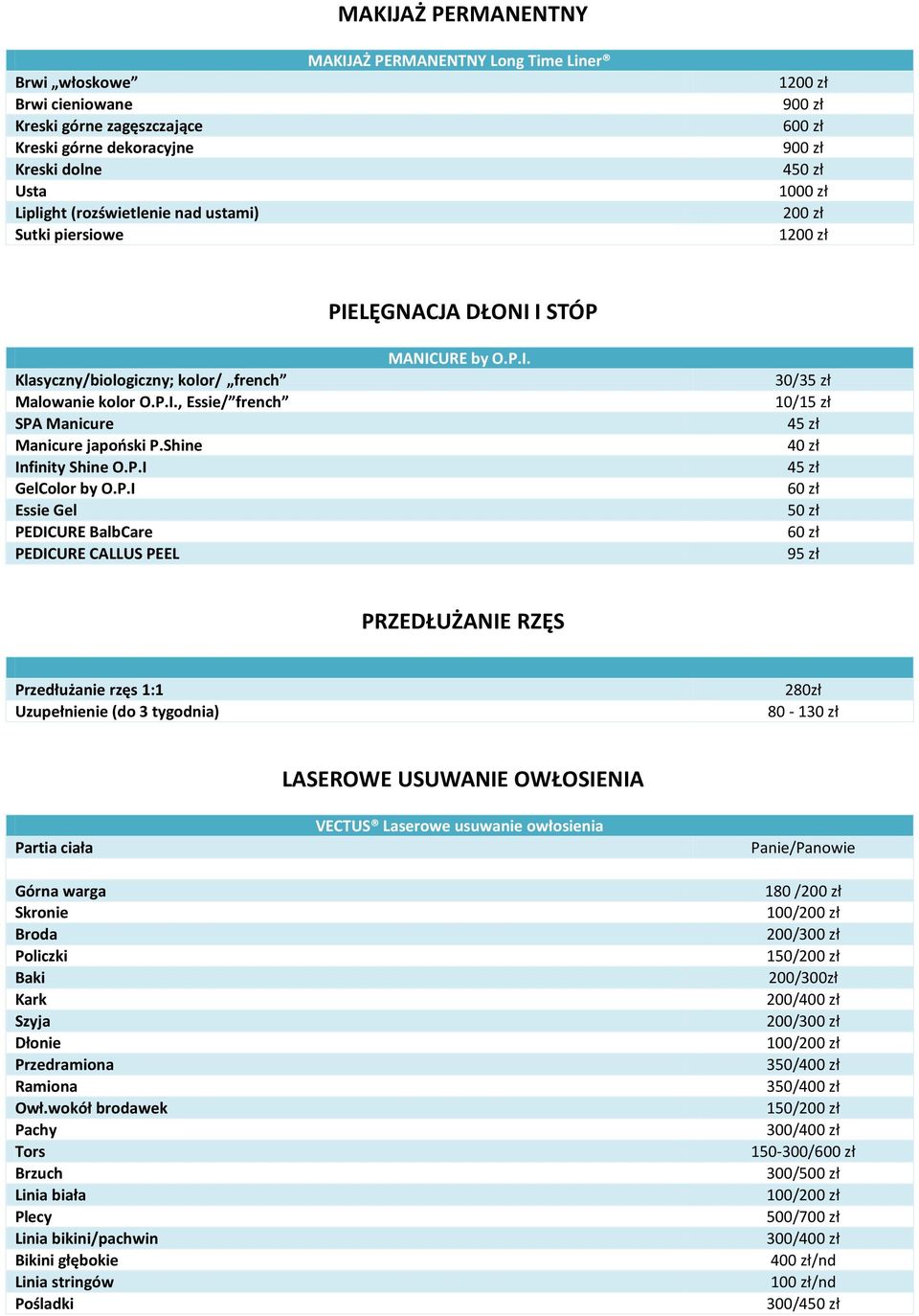 MAKIJAŻ PERMANENTNY

| MAKIJAŻ PERMANENTNY Long Time Liner® | |
|---|---|
| Brwi „włoskowe” | 1200 zł |
| Brwi cieniowane | 900 zł |
| Kreski górne zagęszczające | 600 zł |
| Kreski górne dekoracyjne | 900 zł |
| Kreski dolne | 450 zł |
| Usta | 1000 zł |
| Liplight (rozświetlenie nad ustami) | 200 zł |
| Sutki piersiowe | 1200 zł |

PIELĘGNACJA DŁONI I STÓP

| MANICURE by O.P.I. | |
|---|---|
| Klasyczny/biologiczny; kolor/ „french” | 30/35 zł |
| Malowanie kolor O.P.I., Essie/”french” | 10/15 zł |
| SPA Manicure | 45 zł |
| Manicure japoński P.Shine | 40 zł |
| Infinity Shine O.P.I | 45 zł |
| GelColor by O.P.I | 60 zł |
| Essie Gel | 50 zł |
| PEDICURE BalbCare | 60 zł |
| PEDICURE CALLUS PEEL | 95 zł |

PRZEDŁUŻANIE RZĘS

| | |
|---|---|
| Przedłużanie rzęs 1:1 | 280zł |
| Uzupełnienie (do 3 tygodnia) | 80 - 130 zł |

LASEROWE USUWANIE OWŁOSIENIA

| VECTUS® Laserowe usuwanie owłosienia | |
|---|---|
| Partia ciała | Panie/Panowie |
| Górna warga | 180 /200 zł |
| Skronie | 100/200 zł |
| Broda | 200/300 zł |
| Policzki | 150/200 zł |
| Baki | 200/300zł |
| Kark | 200/400 zł |
| Szyja | 200/300 zł |
| Dłonie | 100/200 zł |
| Przedramiona | 350/400 zł |
| Ramiona | 350/400 zł |
| Owł.wokół brodawek | 150/200 zł |
| Pachy | 300/400 zł |
| Tors | 150-300/600 zł |
| Brzuch | 300/500 zł |
| Linia biała | 100/200 zł |
| Plecy | 500/700 zł |
| Linia bikini/pachwin | 300/400 zł |
| Bikini głębokie | 400 zł/nd |
| Linia stringów | 100 zł/nd |
| Pośladki | 300/450 zł |